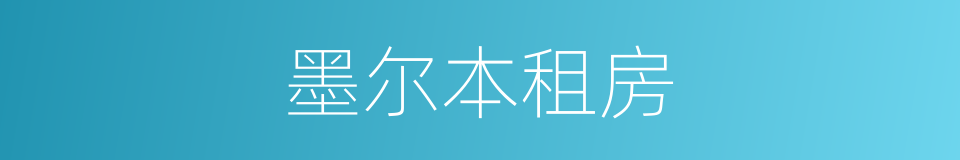 墨尔本租房